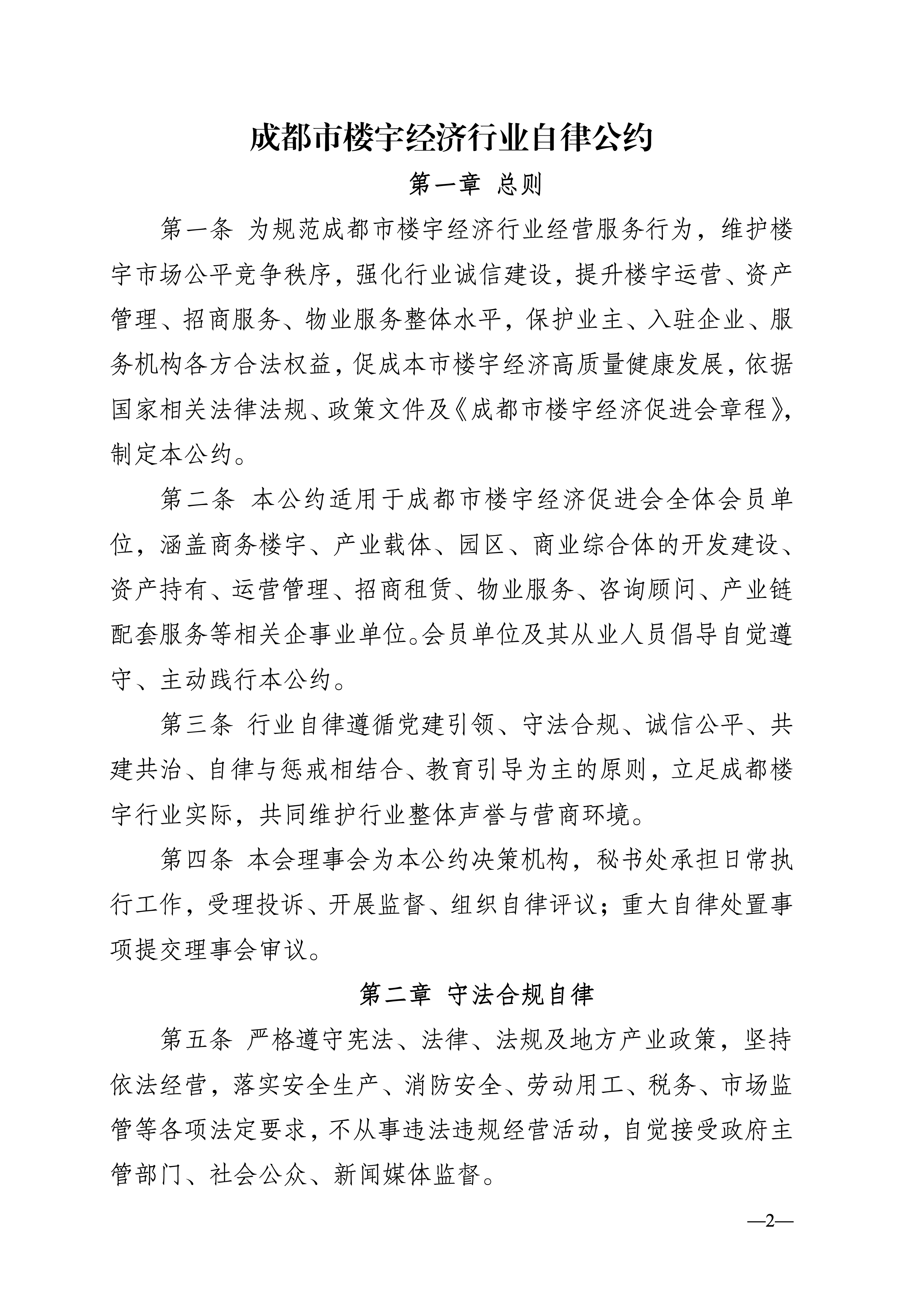 成都市楼宇经济行业自律公约

第一章 总则

第一条 为规范成都市楼宇经济行业经营服务行为，维护楼宇市场公平竞争秩序，强化行业诚信建设，提升楼宇运营、资产管理、招商服务、物业服务整体水平，保护业主、入驻企业、服务机构各方合法权益，促成本市楼宇经济高质量健康发展，依据国家相关法律法规、政策文件及《成都市楼宇经济促进会章程》，制定本公约。

第二条 本公约适用于成都市楼宇经济促进会全体会员单位，涵盖商务楼宇、产业载体、园区、商业综合体的开发建设、资产持有、运营管理、招商租赁、物业服务、咨询顾问、产业链配套服务等相关企事业单位。会员单位及其从业人员倡导自觉遵守、主动践行本公约。

第三条 行业自律遵循党建引领、守法合规、诚信公平、共建共治、自律与惩戒相结合、教育引导为主的原则，立足成都楼宇行业实际，共同维护行业整体声誉与营商环境。

第四条 本会理事会为本公约决策机构，秘书处承担日常执行工作，受理投诉、开展监督、组织自律评议；重大自律处置事项提交理事会审议。

第二章 守法合规自律

第五条 严格遵守宪法、法律、法规及地方产业政策，坚持依法经营，落实安全生产、消防安全、劳动用工、税务、市场监管等各项法定要求，不从事违法违规经营活动，自觉接受政府主管部门、社会公众、新闻媒体监督。

—2—